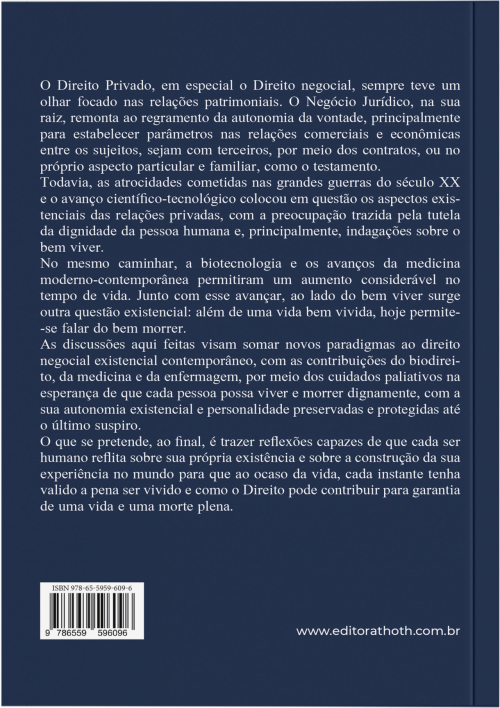 O Direito Privado, em especial o Direito negocial, sempre teve um olhar focado nas relações patrimoniais. O Negócio Jurídico, na sua raiz, remonta ao regramento da autonomia da vontade, principalmente para estabelecer parâmetros nas relações comerciais e econômicas entre os sujeitos, sejam com terceiros, por meio dos contratos, ou no próprio aspecto particular e familiar, como o testamento.
Todavia, as atrocidades cometidas nas grandes guerras do século XX e o avanço científico-tecnológico colocou em questão os aspectos existenciais das relações privadas, com a preocupação trazida pela tutela da dignidade da pessoa humana e, principalmente, indagações sobre o bem viver.
No mesmo caminhar, a biotecnologia e os avanços da medicina moderno-contemporânea permitiram um aumento considerável no tempo de vida. Junto com esse avançar, ao lado do bem viver surge outra questão existencial: além de uma vida bem vivida, hoje permite-se falar do bem morrer.
As discussões aqui feitas visam somar novos paradigmas ao direito negocial existencial contemporâneo, com as contribuições do biodireito, da medicina e da enfermagem, por meio dos cuidados paliativos na esperança de que cada pessoa possa viver e morrer dignamente, com a sua autonomia existencial e personalidade preservadas e protegidas até o último suspiro.
O que se pretende, ao final, é trazer reflexões capazes de que cada ser humano reflita sobre sua própria existência e sobre a construção da sua experiência no mundo para que ao ocaso da vida, cada instante tenha valido a pena ser vivido e como o Direito pode contribuir para garantia de uma vida e uma morte plena.

ISBN 978-65-5959-609-6
9 786559 596096

www.editorathoth.com.br